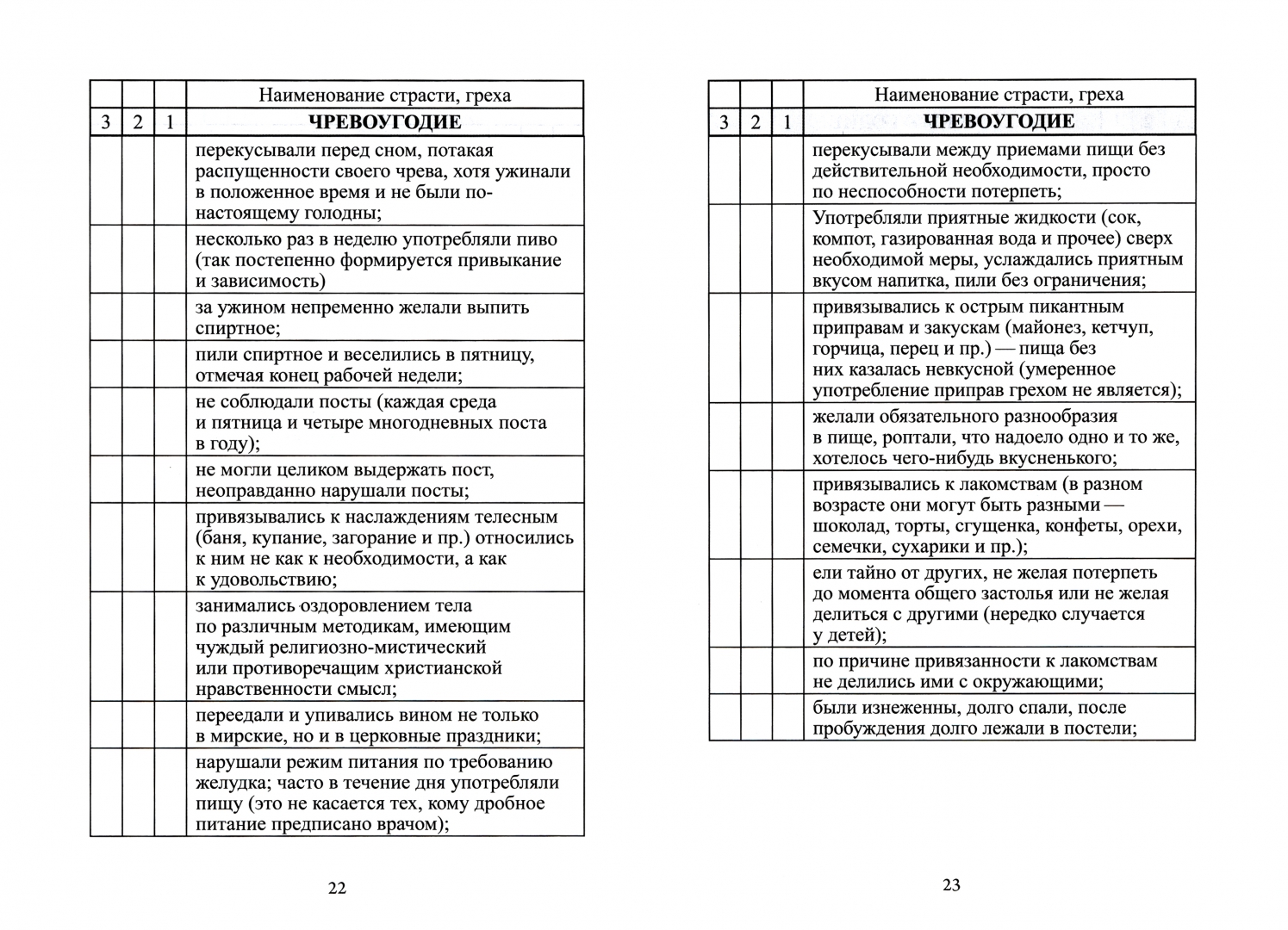 |   |   |   | Наименование страсти, греха |
|---|---|---|---|
| 3 | 2 | 1 | **ЧРЕВОУГОДИЕ** |
|   |   |   | перекусывали перед сном, потакая распущенности своего чрева, хотя ужинали в положенное время и не были по-настоящему голодны; |
|   |   |   | несколько раз в неделю употребляли пиво (так постепенно формируется привыкание и зависимость) |
|   |   |   | за ужином непременно желали выпить спиртное; |
|   |   |   | пили спиртное и веселились в пятницу, отмечая конец рабочей недели; |
|   |   |   | не соблюдали посты (каждая среда и пятница и четыре многодневных поста в году); |
|   |   |   | не могли целиком выдержать пост, неоправданно нарушали посты; |
|   |   |   | привязывались к наслаждениям телесным (баня, купание, загорание и пр.) относились к ним не как к необходимости, а как к удовольствию; |
|   |   |   | занимались оздоровлением тела по различным методикам, имеющим чуждый религиозно-мистический или противоречащим христианской нравственности смысл; |
|   |   |   | переедали и упивались вином не только в мирские, но и в церковные праздники; |
|   |   |   | нарушали режим питания по требованию желудка; часто в течение дня употребляли пищу (это не касается тех, кому дробное питание предписано врачом); |

22

|   |   |   | Наименование страсти, греха |
|---|---|---|---|
| 3 | 2 | 1 | **ЧРЕВОУГОДИЕ** |
|   |   |   | перекусывали между приемами пищи без действительной необходимости, просто по неспособности потерпеть; |
|   |   |   | Употребляли приятные жидкости (сок, компот, газированная вода и прочее) сверх необходимой меры, услаждались приятным вкусом напитка, пили без ограничения; |
|   |   |   | привязывались к острым пикантным приправам и закускам (майонез, кетчуп, горчица, перец и пр.) — пища без них казалась невкусной (умеренное употребление приправ грехом не является); |
|   |   |   | желали обязательного разнообразия в пище, роптали, что надоело одно и то же, хотелось чего-нибудь вкусненького; |
|   |   |   | привязывались к лакомствам (в разном возрасте они могут быть разными — шоколад, торты, сгущенка, конфеты, орехи, семечки, сухарики и пр.); |
|   |   |   | ели тайно от других, не желая потерпеть до момента общего застолья или не желая делиться с другими (нередко случается у детей); |
|   |   |   | по причине привязанности к лакомствам не делились ими с окружающими; |
|   |   |   | были изнеженны, долго спали, после пробуждения долго лежали в постели; |

23